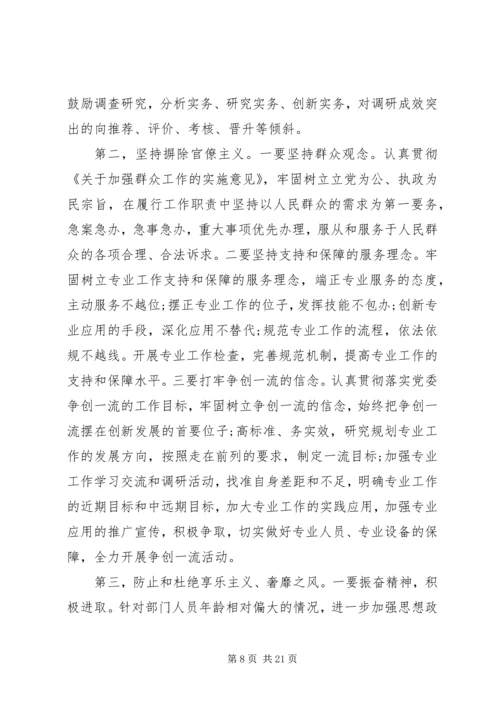 鼓励调查研究，分析实务、研究实务、创新实务，对调研成效突出的向推荐、评价、考核、晋升等倾斜。

第二，坚持摒除官僚主义。一要坚持群众观念。认真贯彻《关于加强群众工作的实施意见》，牢固树立立党为公、执政为民宗旨，在履行工作职责中坚持以人民群众的需求为第一要务，急案急办，急事急办，重大事项优先办理，服从和服务于人民群众的各项合理、合法诉求。二要坚持支持和保障的服务理念。牢固树立专业工作支持和保障的服务理念，端正专业服务的态度，主动服务不越位;摆正专业工作的位子，发挥技能不包办;创新专业应用的手段，深化应用不替代;规范专业工作的流程，依法依规不越线。开展专业工作检查，完善规范机制，提高专业工作的支持和保障水平。三要打牢争创一流的信念。认真贯彻落实党委争创一流的工作目标，牢固树立争创一流的信念，始终把争创一流摆在创新发展的首要位子;高标准、务实效，研究规划专业工作的发展方向，按照走在前列的要求，制定一流目标;加强专业工作学习交流和调研活动，找准自身差距和不足，明确专业工作的近期目标和中远期目标，加大专业工作的实践应用，加强专业应用的推广宣传，积极争取，切实做好专业人员、专业设备的保障，全力开展争创一流活动。

第三，防止和杜绝享乐主义、奢靡之风。一要振奋精神，积极进取。针对部门人员年龄相对偏大的情况，进一步加强思想政

第 8 页 共 21 页